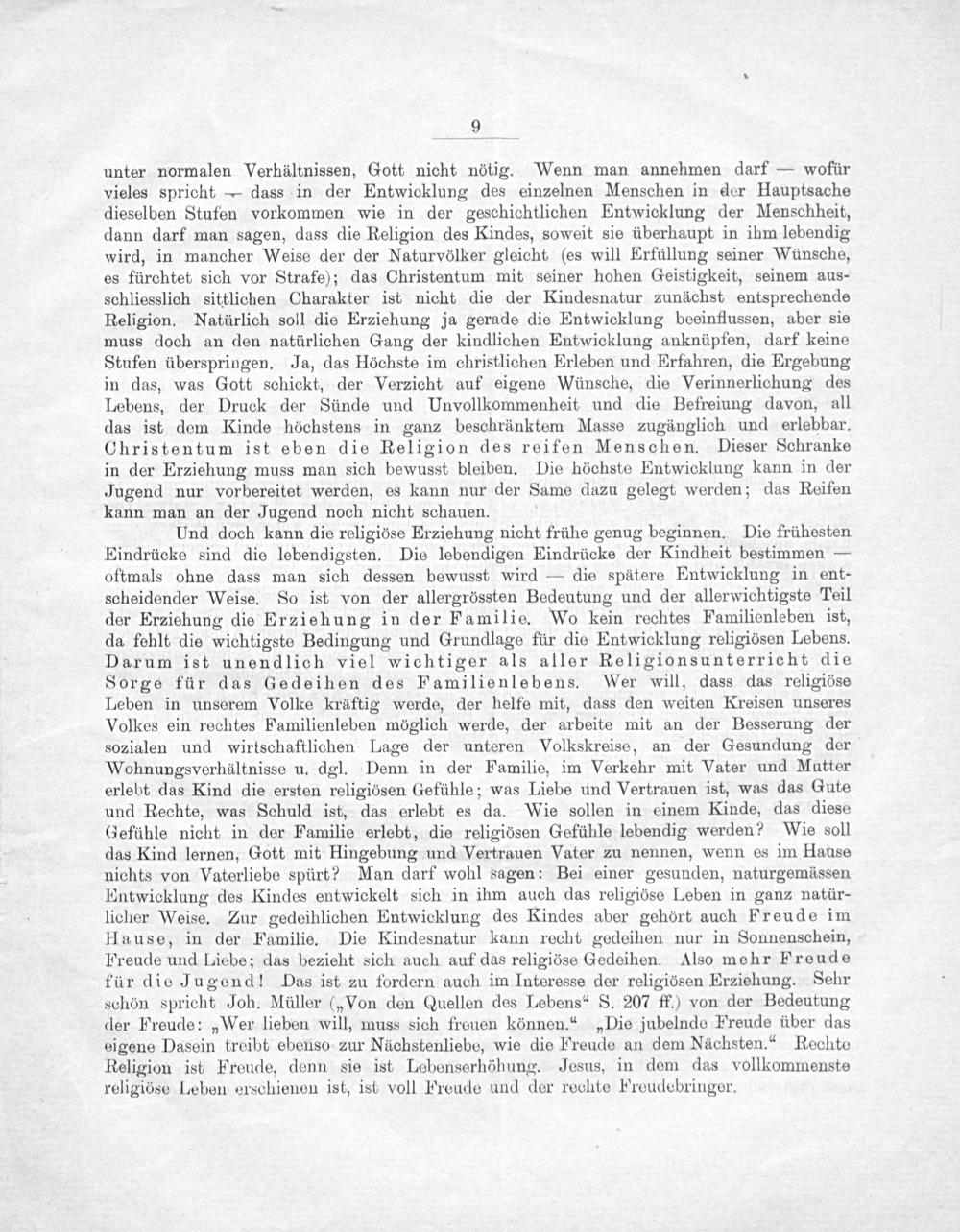 9

unter normalen Verhältnissen, Gott nicht nötig. Wenn man annehmen darf — wofür vieles spricht — dass in der Entwicklung des einzelnen Menschen in der Hauptsache dieselben Stufen vorkommen wie in der geschichtlichen Entwicklung der Menschheit, dann darf man sagen, dass die Religion des Kindes, soweit sie überhaupt in ihm lebendig wird, in mancher Weise der der Naturvölker gleicht (es will Erfüllung seiner Wünsche, es fürchtet sich vor Strafe); das Christentum mit seiner hohen Geistigkeit, seinem ausschliesslich sittlichen Charakter ist nicht die der Kindesnatur zunächst entsprechende Religion. Natürlich soll die Erziehung ja gerade die Entwicklung beeinflussen, aber sie muss doch an den natürlichen Gang der kindlichen Entwicklung anknüpfen, darf keine Stufen überspringen. Ja, das Höchste im christlichen Erleben und Erfahren, die Ergebung in das, was Gott schickt, der Verzicht auf eigene Wünsche, die Verinnerlichung des Lebens, der Druck der Sünde und Unvollkommenheit und die Befreiung davon, all das ist dem Kinde höchstens in ganz beschränktem Masse zugänglich und erlebbar. Christentum ist eben die Religion des reifen Menschen. Dieser Schranke in der Erziehung muss man sich bewusst bleiben. Die höchste Entwicklung kann in der Jugend nur vorbereitet werden, es kann nur der Same dazu gelegt werden; das Reifen kann man an der Jugend noch nicht schauen.

Und doch kann die religiöse Erziehung nicht frühe genug beginnen. Die frühesten Eindrücke sind die lebendigsten. Die lebendigen Eindrücke der Kindheit bestimmen — oftmals ohne dass man sich dessen bewusst wird — die spätere Entwicklung in entscheidender Weise. So ist von der allergrössten Bedeutung und der allerwichtigste Teil der Erziehung die Erziehung in der Familie. Wo kein rechtes Familienleben ist, da fehlt die wichtigste Bedingung und Grundlage für die Entwicklung religiösen Lebens. Darum ist unendlich viel wichtiger als aller Religionsunterricht die Sorge für das Gedeihen des Familienlebens. Wer will, dass das religiöse Leben in unserem Volke kräftig werde, der helfe mit, dass den weiten Kreisen unseres Volkes ein rechtes Familienleben möglich werde, der arbeite mit an der Besserung der sozialen und wirtschaftlichen Lage der unteren Volkskreise, an der Gesundung der Wohnungsverhältnisse u. dgl. Denn in der Familie, im Verkehr mit Vater und Mutter erlebt das Kind die ersten religiösen Gefühle; was Liebe und Vertrauen ist, was das Gute und Rechte, was Schuld ist, das erlebt es da. Wie sollen in einem Kinde, das diese Gefühle nicht in der Familie erlebt, die religiösen Gefühle lebendig werden? Wie soll das Kind lernen, Gott mit Hingebung und Vertrauen Vater zu nennen, wenn es im Hause nichts von Vaterliebe spürt? Man darf wohl sagen: Bei einer gesunden, naturgemässen Entwicklung des Kindes entwickelt sich in ihm auch das religiöse Leben in ganz natürlicher Weise. Zur gedeihlichen Entwicklung des Kindes aber gehört auch Freude im Hause, in der Familie. Die Kindesnatur kann recht gedeihen nur in Sonnenschein, Freude und Liebe; das bezieht sich auch auf das religiöse Gedeihen. Also mehr Freude für die Jugend! Das ist zu fordern auch im Interesse der religiösen Erziehung. Sehr schön spricht Joh. Müller („Von den Quellen des Lebens“ S. 207 ff.) von der Bedeutung der Freude: „Wer lieben will, muss sich freuen können.“ „Die jubelnde Freude über das eigene Dasein treibt ebenso zur Nächstenliebe, wie die Freude an dem Nächsten.“ Rechte Religion ist Freude, denn sie ist Lebenserhöhung. Jesus, in dem das vollkommenste religiöse Leben erschienen ist, ist voll Freude und der rechte Freudebringer.